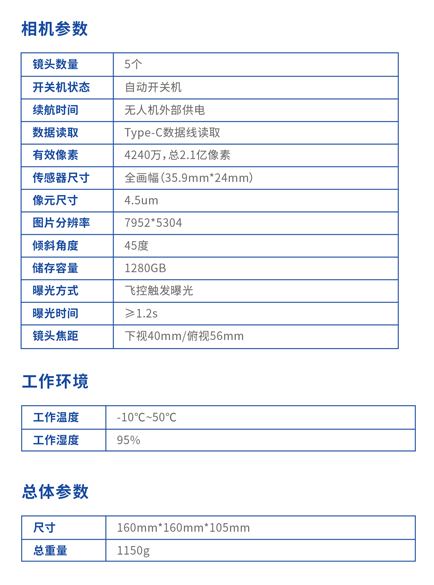 相机参数

| 镜头数量 | 5个 |
|---|---|
| 开关机状态 | 自动开关机 |
| 续航时间 | 无人机外部供电 |
| 数据读取 | Type-C数据线读取 |
| 有效像素 | 4240万，总2.1亿像素 |
| 传感器尺寸 | 全画幅（35.9mm*24mm） |
| 像元尺寸 | 4.5um |
| 图片分辨率 | 7952*5304 |
| 倾斜角度 | 45度 |
| 储存容量 | 1280GB |
| 曝光方式 | 飞控触发曝光 |
| 曝光时间 | ≥1.2s |
| 镜头焦距 | 下视40mm/俯视56mm |

工作环境

| 工作温度 | -10°C~50°C |
|---|---|
| 工作湿度 | 95% |

总体参数

| 尺寸 | 160mm*160mm*105mm |
|---|---|
| 总重量 | 1150g |